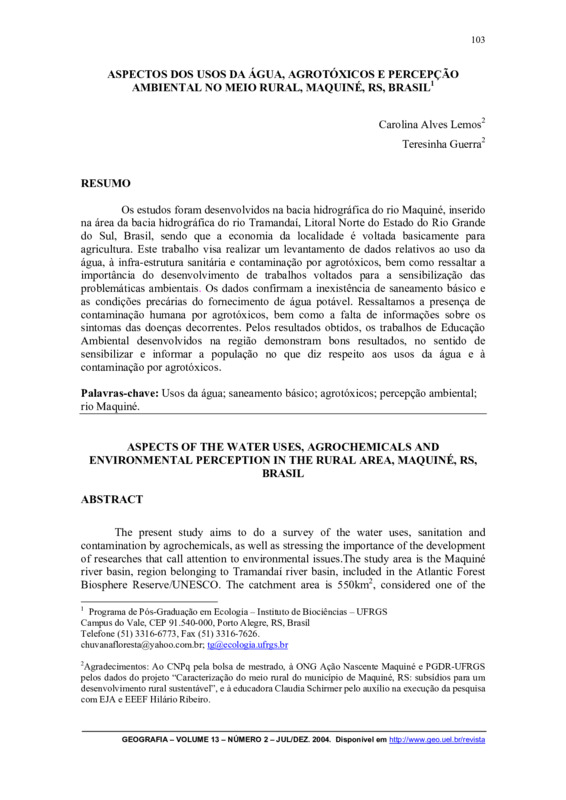 103

ASPECTOS DOS USOS DA ÁGUA, AGROTÓXICOS E PERCEPÇÃO AMBIENTAL NO MEIO RURAL, MAQUINÉ, RS, BRASIL$^1$

Carolina Alves Lemos$^2$

Teresinha Guerra$^2$

RESUMO

Os estudos foram desenvolvidos na bacia hidrográfica do rio Maquiné, inserido na área da bacia hidrográfica do rio Tramandaí, Litoral Norte do Estado do Rio Grande do Sul, Brasil, sendo que a economia da localidade é voltada basicamente para agricultura. Este trabalho visa realizar um levantamento de dados relativos ao uso da água, à infra-estrutura sanitária e contaminação por agrotóxicos, bem como ressaltar a importância do desenvolvimento de trabalhos voltados para a sensibilização das problemáticas ambientais. Os dados confirmam a inexistência de saneamento básico e as condições precárias do fornecimento de água potável. Ressaltamos a presença de contaminação humana por agrotóxicos, bem como a falta de informações sobre os sintomas das doenças decorrentes. Pelos resultados obtidos, os trabalhos de Educação Ambiental desenvolvidos na região demonstram bons resultados, no sentido de sensibilizar e informar a população no que diz respeito aos usos da água e à contaminação por agrotóxicos.

Palavras-chave: Usos da água; saneamento básico; agrotóxicos; percepção ambiental; rio Maquiné.

ASPECTS OF THE WATER USES, AGROCHEMICALS AND ENVIRONMENTAL PERCEPTION IN THE RURAL AREA, MAQUINÉ, RS, BRASIL

ABSTRACT

The present study aims to do a survey of the water uses, sanitation and contamination by agrochemicals, as well as stressing the importance of the development of researches that call attention to environmental issues.The study area is the Maquiné river basin, region belonging to Tramandaí river basin, included in the Atlantic Forest Biosphere Reserve/UNESCO. The catchment area is 550km$^2$, considered one of the

$^1$ Programa de Pós-Graduação em Ecologia – Instituto de Biociências – UFRGS
Campus do Vale, CEP 91.540-000, Porto Alegre, RS, Brasil
Telefone (51) 3316-6773, Fax (51) 3316-7626.
chuvanafloresta@yahoo.com.br; tg@ecologia.ufrgs.br

$^2$Agradecimentos: Ao CNPq pela bolsa de mestrado, à ONG Ação Nascente Maquiné e PGDR-UFRGS pelos dados do projeto "Caracterização do meio rural do município de Maquiné, RS: subsídios para um desenvolvimento rural sustentável", e à educadora Claudia Schirmer pelo auxílio na execução da pesquisa com EJA e EEEF Hilário Ribeiro.

GEOGRAFIA – VOLUME 13 – NÚMERO 2 – JUL/DEZ. 2004. Disponível em http://www.geo.uel.br/revista